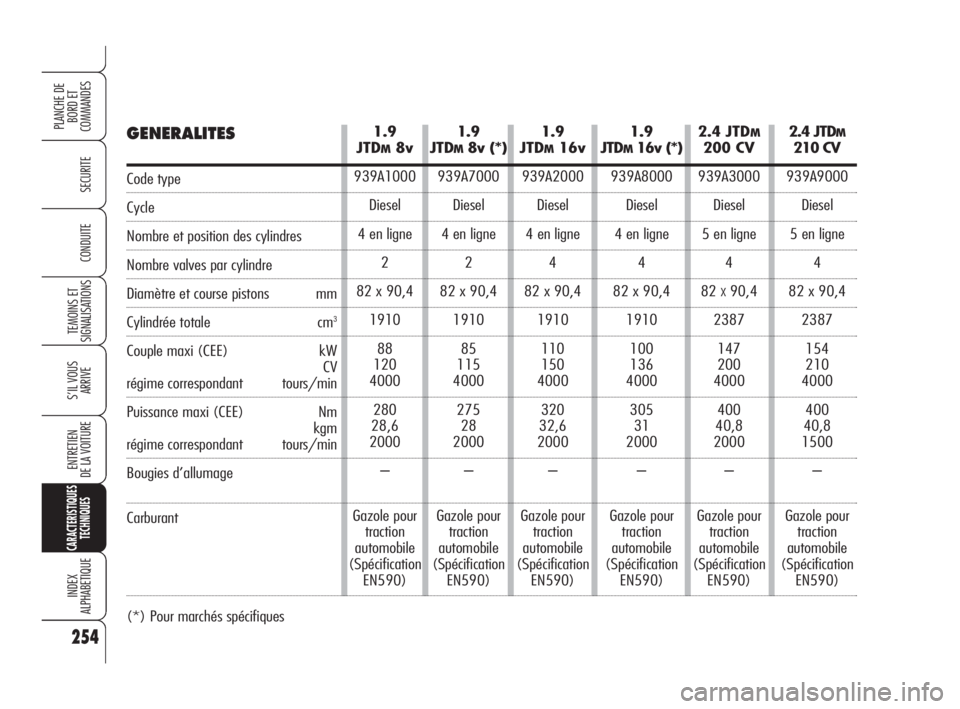 PLANCHE DE BORD ET COMMANDES

SECURITE

CONDUITE

TEMOINS ET SIGNALISATIONS

S'IL VOUS ARRIVE

ENTRETIEN DE LA VOITURE

CARACTERISTIQUES TECHNIQUES

INDEX ALPHABETIQUE

254

| GENERALITES | 1.9 JTDM 8v | 1.9 JTDM 8v (*) | 1.9 JTDM 16v | 1.9 JTDM 16v (*) | 2.4 JTDM 200 CV | 2.4 JTDM 210 CV |
|---|---|---|---|---|---|---|
| Code type | 939A1000 | 939A7000 | 939A2000 | 939A8000 | 939A3000 | 939A9000 |
| Cycle | Diesel | Diesel | Diesel | Diesel | Diesel | Diesel |
| Nombre et position des cylindres | 4 en ligne | 4 en ligne | 4 en ligne | 4 en ligne | 5 en ligne | 5 en ligne |
| Nombre valves par cylindre | 2 | 2 | 4 | 4 | 4 | 4 |
| Diamètre et course pistons mm | 82 x 90,4 | 82 x 90,4 | 82 x 90,4 | 82 x 90,4 | 82 x 90,4 | 82 x 90,4 |
| Cylindrée totale $cm^3$ | 1910 | 1910 | 1910 | 1910 | 2387 | 2387 |
| Couple maxi (CEE) kW CV régime correspondant tours/min | 88 120 4000 | 85 115 4000 | 110 150 4000 | 100 136 4000 | 147 200 4000 | 154 210 4000 |
| Puissance maxi (CEE) Nm kgm régime correspondant tours/min | 280 28,6 2000 | 275 28 2000 | 320 32,6 2000 | 305 31 2000 | 400 40,8 2000 | 400 40,8 1500 |
| Bougies d'allumage | – | – | – | – | – | – |
| Carburant | Gazole pour traction automobile (Spécification EN590) | Gazole pour traction automobile (Spécification EN590) | Gazole pour traction automobile (Spécification EN590) | Gazole pour traction automobile (Spécification EN590) | Gazole pour traction automobile (Spécification EN590) | Gazole pour traction automobile (Spécification EN590) |

(*) Pour marchés spécifiques

carmanualsonline.info